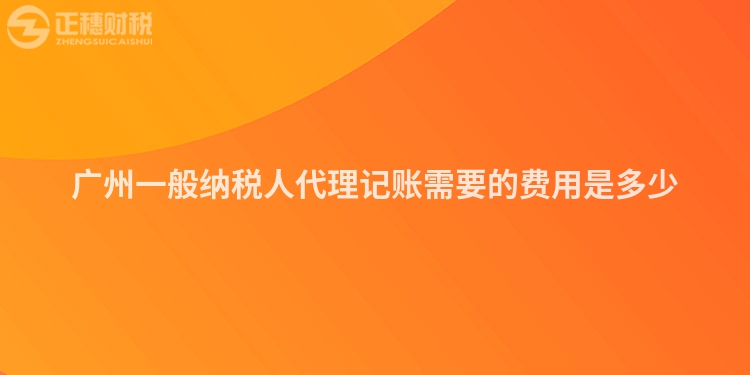 正穗财税
ZHENGSUICAISHUI

广州一般纳税人代理记账需要的费用是多少